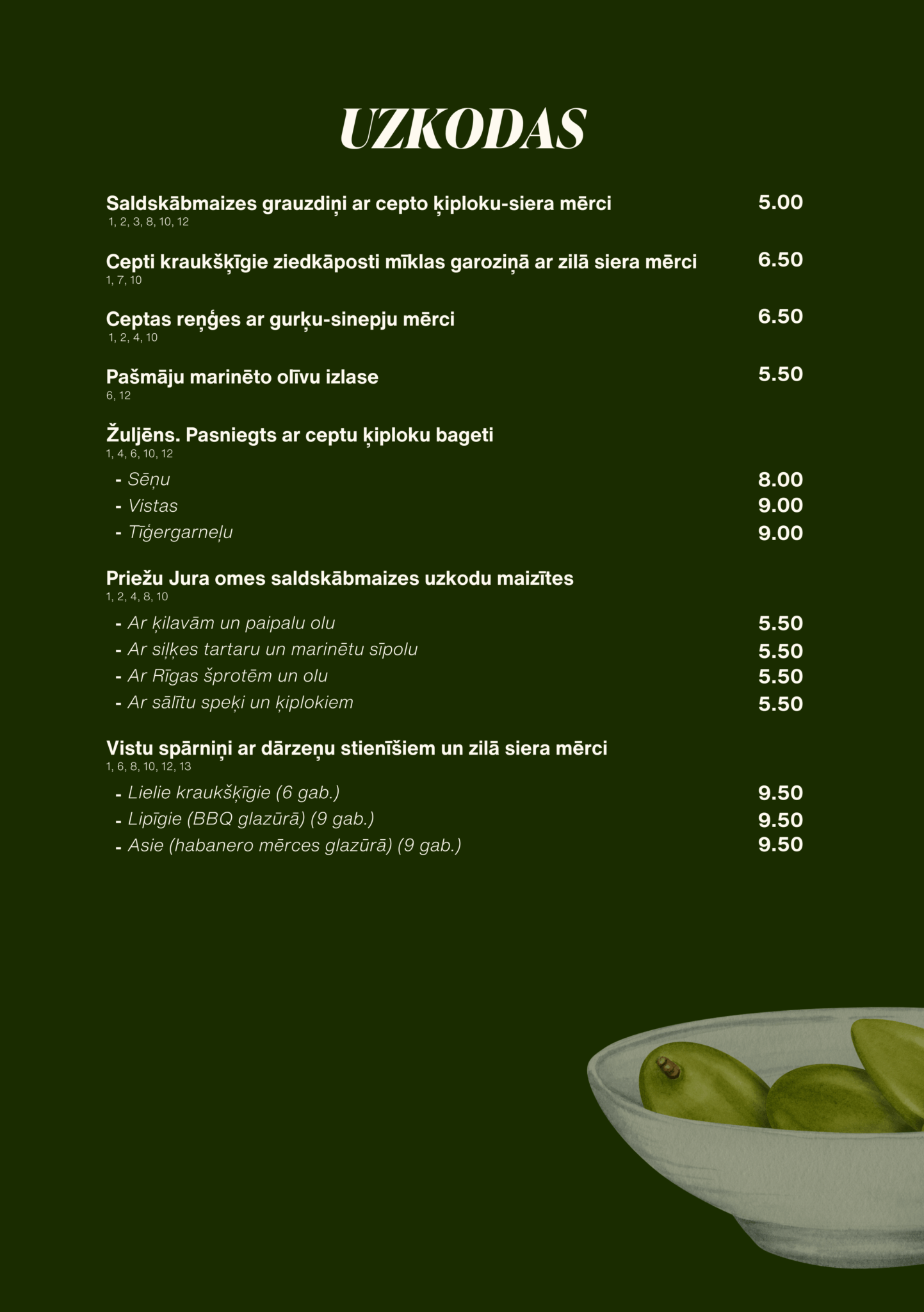 UZKODAS

Saldskābmaizes grauzdiņi ar cepto ķiploku-siera mērci 5.00
1, 2, 3, 8, 10, 12

Cepti kraukšķīgie ziedkāposti mīklas garoziņā ar zilā siera mērci 6.50
1, 7, 10

Ceptas reņģes ar gurķu-sinepju mērci 6.50
1, 2, 4, 10

Pašmāju marinēto olīvu izlase 5.50
6, 12

Žuljēns. Pasniegts ar ceptu ķiploku bageti
1, 4, 6, 10, 12
- Sēņu 8.00
- Vistas 9.00
- Tīģergarneļu 9.00

Priežu Jura omes saldskābmaizes uzkodu maizītes
1, 2, 4, 8, 10
- Ar ķilavām un paipalu olu 5.50
- Ar siļķes tartaru un marinētu sīpolu 5.50
- Ar Rīgas šprotēm un olu 5.50
- Ar sālītu speķi un ķiplokiem 5.50

Vistu spārniņi ar dārzeņu stienīšiem un zilā siera mērci
1, 6, 8, 10, 12, 13
- Lielie kraukšķīgie (6 gab.) 9.50
- Lipīgie (BBQ glazūrā) (9 gab.) 9.50
- Asie (habanero mērces glazūrā) (9 gab.) 9.50